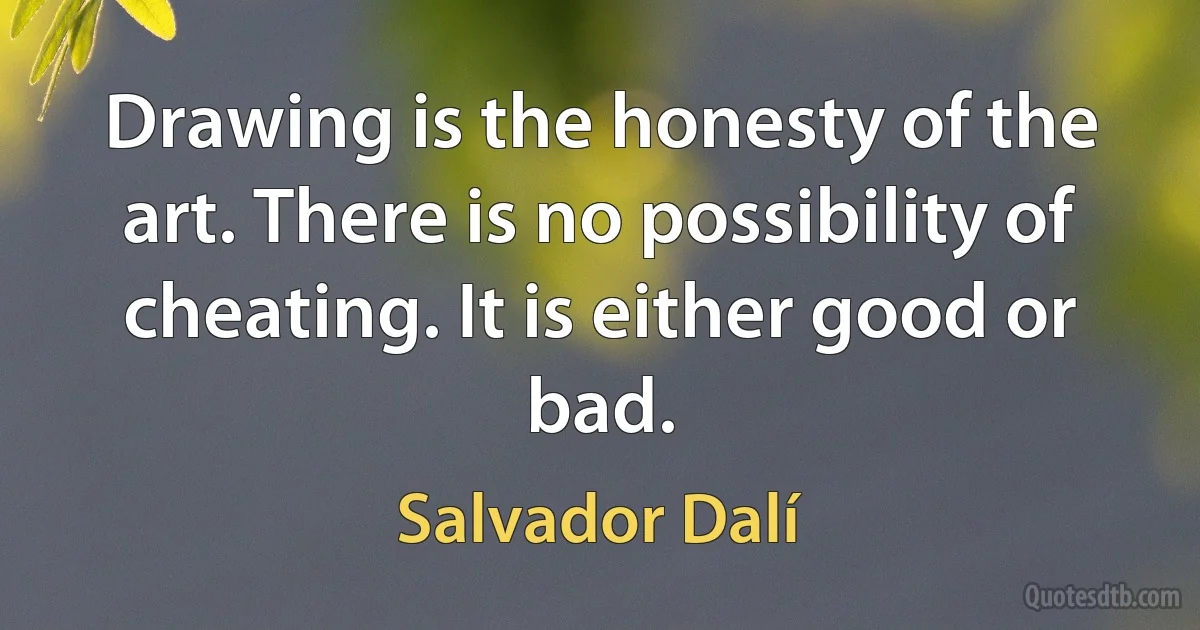 Drawing is the honesty of the art. There is no possibility of cheating. It is either good or bad.

Salvador Dalí

Quotesdtb.com